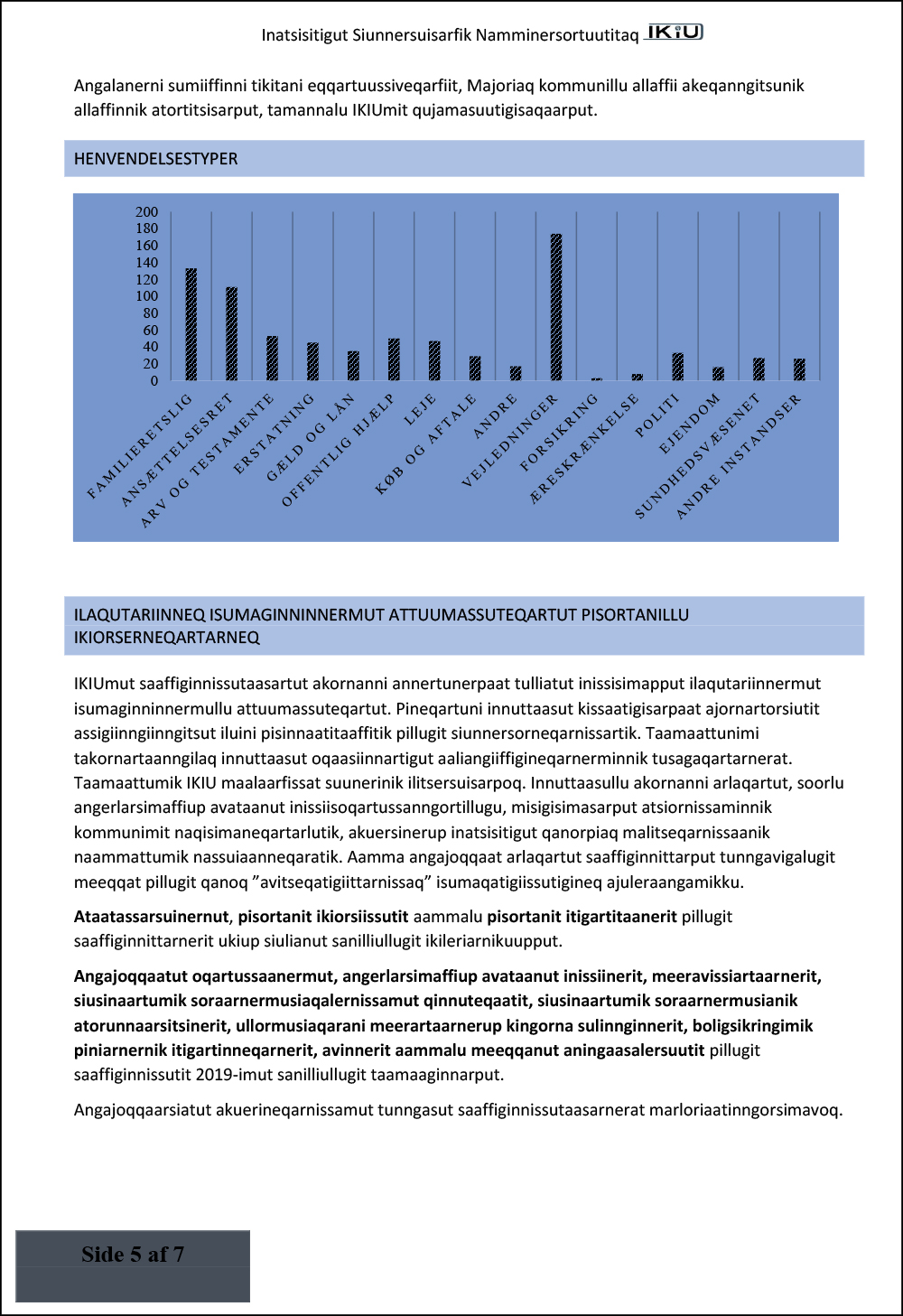 Inatsisitigut Siunnersuisarfik Namminersortuutitaq IKiU

Angalanerni sumiiffinni tikitani eqqartuussiveqarfiit, Majoriaq kommunillu allaffii akeqanngitsunik allaffinnik atortitsisarput, tamannalu IKIUmit qujamasuutigisaqaarput.

HENVENDELSESTYPER

200
180
160
140
120
100
80
60
40
20
0

FAMILIERETSLIG
ANSÆTTELSESRET
ARV OG TESTAMENTE
ERSTATNING
GÆLD OG LÅN
OFFENTLIG HJÆLP
LEJE
KØB OG AFTALE
ANDRE
VEJLEDNINGER
FORSIKRING
ÆRESKRÆNKELSE
POLITI
EJENDOM
SUNDHEDSVÆSENET
ANDRE INSTANDSER

ILAQUTARIINNEQ ISUMAGINNINNERMUT ATTUUMASSUTEQARTUT PISORTANILLU IKIORSERNEQARTARNEQ

IKIUmut saaffiginnissutaasartut akornanni annertunerpaat tulliatut inissisimapput ilaqutariinnermut isumaginninnermullu attuumassuteqartut. Pineqartuni innuttaasut kissaatigisarpaat ajornartorsiutit assigiinngiinngitsut iluini pisinnaatitaaffitik pillugit siunnersorneqarnissartik. Taamaattunimi takornartaanngilaq innuttaasut oqaasiinnartigut aaliangiiffigineqarnerminnik tusagaqartarnerat. Taamaattumik IKIU maalaarfissat suunerinik ilitsersuisarpoq. Innuttaasullu akornanni arlaqartut, soorlu angerlarsimaffiup avataanut inissiisoqartussanngortillugu, misigisimasarput atsiornissaminnik kommunimit naqisimaneqartarlutik, akuersinerup inatsisitigut qanorpiaq malitseqarnissaanik naammattumik nassuiaanneqaratik. Aamma angajoqqaat arlaqartut saaffiginnittarput tunngavigalugit meeqqat pillugit qanoq ”avitseqatigiittarnissaq” isumaqatigiissutigineq ajuleraangamikku.

Ataatassarsuinernut, pisortanit ikiorsiissutit aammalu pisortanit itigartitaanerit pillugit saaffiginnittarnerit ukiup siulianut sanilliullugit ikileriarnikuupput.

Angajoqqaatut oqartussaanermut, angerlarsimaffiup avataanut inissiinerit, meeravissiartaarnerit, siusinaartumik soraarnermusiaqalernissamut qinnuteqaatit, siusinaartumik soraarnermusianik atorunnaarsitsinerit, ullormusiaqarani meerartaarnerup kingorna sulinnginnerit, boligsikringimik piniarnernik itigartinneqarnerit, avinnerit aammalu meeqqanut aningaasalersuutit pillugit saaffiginnissutit 2019-imut sanilliullugit taamaaginnarput.

Angajoqqaarsiatut akuerineqarnissamut tunngasut saaffiginnissutaasarnerat marloriaatinngorsimavoq.

Side 5 af 7